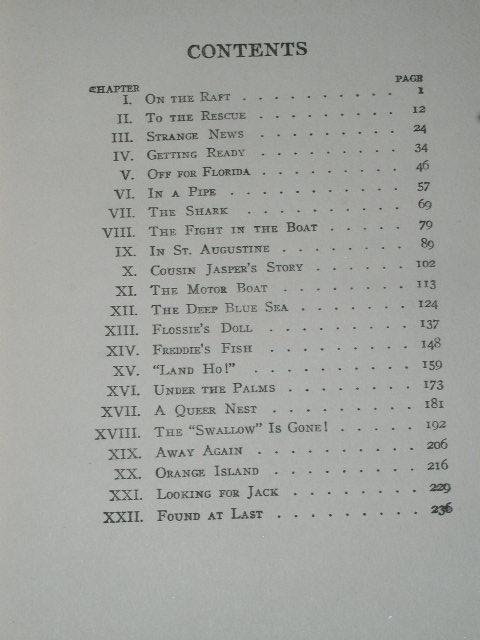 CONTENTS

| CHAPTER | | PAGE |
|---|---|---|
| I. | On the Raft | 1 |
| II. | To the Rescue | 12 |
| III. | Strange News | 24 |
| IV. | Getting Ready | 34 |
| V. | Off for Florida | 46 |
| VI. | In a Pipe | 57 |
| VII. | The Shark | 69 |
| VIII. | The Fight in the Boat | 79 |
| IX. | In St. Augustine | 89 |
| X. | Cousin Jasper's Story | 102 |
| XI. | The Motor Boat | 113 |
| XII. | The Deep Blue Sea | 124 |
| XIII. | Flossie's Doll | 137 |
| XIV. | Freddie's Fish | 148 |
| XV. | "Land Ho!" | 159 |
| XVI. | Under the Palms | 173 |
| XVII. | A Queer Nest | 181 |
| XVIII. | The "Swallow" Is Gone! | 192 |
| XIX. | Away Again | 206 |
| XX. | Orange Island | 216 |
| XXI. | Looking for Jack | 229 |
| XXII. | Found at Last | 236 |